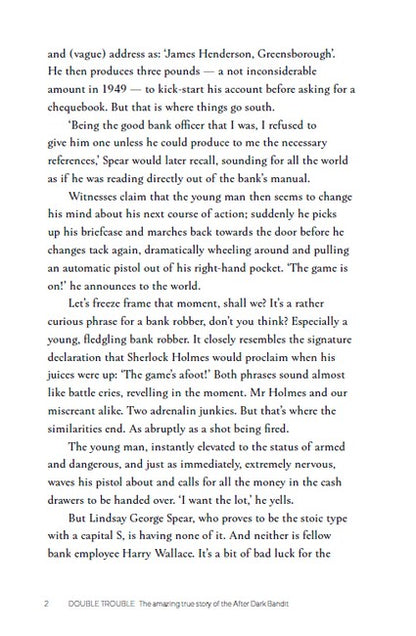 and (vague) address as: 'James Henderson, Greensborough'. He then produces three pounds — a not inconsiderable amount in 1949 — to kick-start his account before asking for a chequebook. But that is where things go south.

'Being the good bank officer that I was, I refused to give him one unless he could produce to me the necessary references,' Spear would later recall, sounding for all the world as if he was reading directly out of the bank's manual.

Witnesses claim that the young man then seems to change his mind about his next course of action; suddenly he picks up his briefcase and marches back towards the door before he changes tack again, dramatically wheeling around and pulling an automatic pistol out of his right-hand pocket. 'The game is on!' he announces to the world.

Let's freeze frame that moment, shall we? It's a rather curious phrase for a bank robber, don't you think? Especially a young, fledgling bank robber. It closely resembles the signature declaration that Sherlock Holmes would proclaim when his juices were up: 'The game's afoot!' Both phrases sound almost like battle cries, revelling in the moment. Mr Holmes and our miscreant alike. Two adrenalin junkies. But that's where the similarities end. As abruptly as a shot being fired.

The young man, instantly elevated to the status of armed and dangerous, and just as immediately, extremely nervous, waves his pistol about and calls for all the money in the cash drawers to be handed over. 'I want the lot,' he yells.

But Lindsay George Spear, who proves to be the stoic type with a capital S, is having none of it. And neither is fellow bank employee Harry Wallace. It's a bit of bad luck for the

2 DOUBLE TROUBLE The amazing true story of the After Dark Bandit